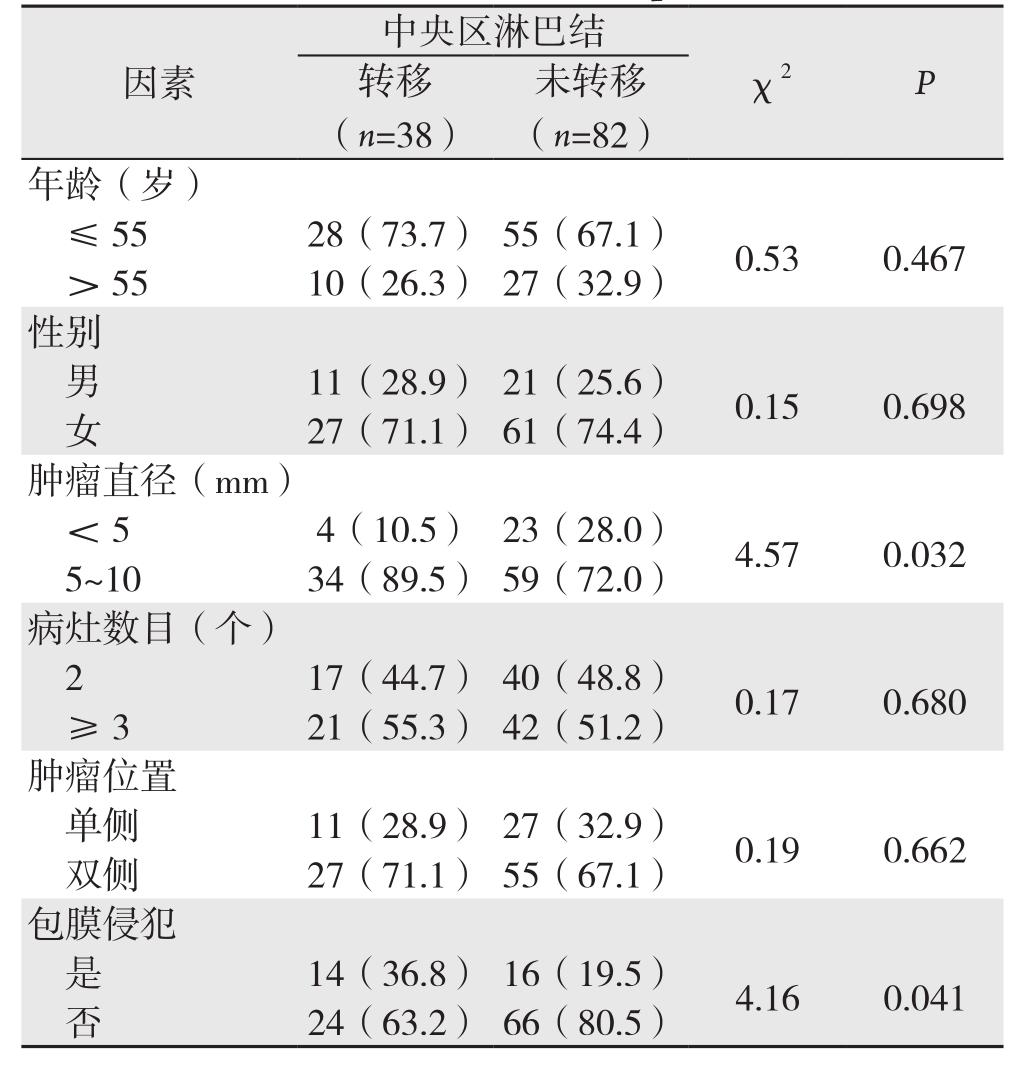 | 因素 | 中央区淋巴结 转移 （$n$=38） | 中央区淋巴结 未转移 （$n$=82） | $\chi^2$ | $P$ |
|---|---|---|---|---|
| 年龄（岁） | | | | |
| ≤ 55 | 28（73.7） | 55（67.1） | 0.53 | 0.467 |
| ＞ 55 | 10（26.3） | 27（32.9） | | |
| 性别 | | | | |
| 男 | 11（28.9） | 21（25.6） | 0.15 | 0.698 |
| 女 | 27（71.1） | 61（74.4） | | |
| 肿瘤直径（mm） | | | | |
| ＜ 5 | 4（10.5） | 23（28.0） | 4.57 | 0.032 |
| 5~10 | 34（89.5） | 59（72.0） | | |
| 病灶数目（个） | | | | |
| 2 | 17（44.7） | 40（48.8） | 0.17 | 0.680 |
| ≥ 3 | 21（55.3） | 42（51.2） | | |
| 肿瘤位置 | | | | |
| 单侧 | 11（28.9） | 27（32.9） | 0.19 | 0.662 |
| 双侧 | 27（71.1） | 55（67.1） | | |
| 包膜侵犯 | | | | |
| 是 | 14（36.8） | 16（19.5） | 4.16 | 0.041 |
| 否 | 24（63.2） | 66（80.5） | | |